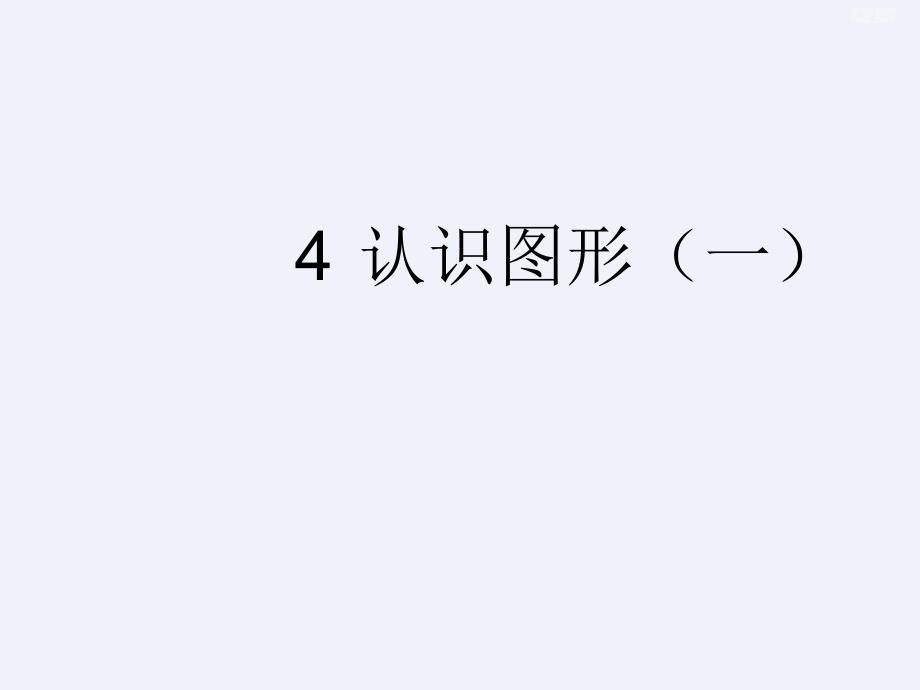 4 认识图形（一）